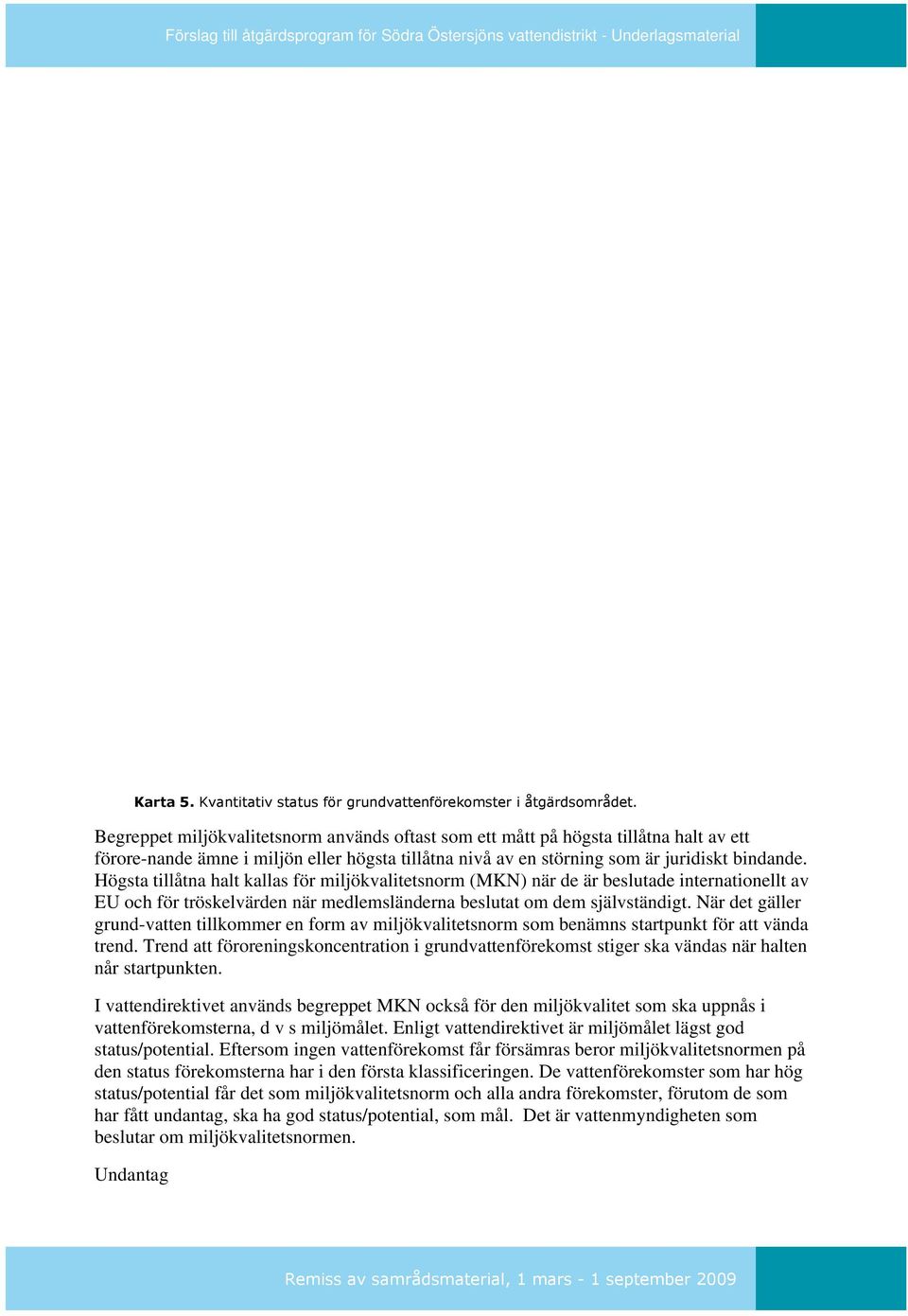 Förslag till åtgärdsprogram för Södra Östersjöns vattendistrikt - Underlagsmaterial

Karta 5. Kvantitativ status för grundvattenförekomster i åtgärdsområdet.

Begreppet miljökvalitetsnorm används oftast som ett mått på högsta tillåtna halt av ett förore-nande ämne i miljön eller högsta tillåtna nivå av en störning som är juridiskt bindande. Högsta tillåtna halt kallas för miljökvalitetsnorm (MKN) när de är beslutade internationellt av EU och för tröskelvärden när medlemsländerna beslutat om dem självständigt. När det gäller grund-vatten tillkommer en form av miljökvalitetsnorm som benämns startpunkt för att vända trend. Trend att föroreningskoncentration i grundvattenförekomst stiger ska vändas när halten når startpunkten.

I vattendirektivet används begreppet MKN också för den miljökvalitet som ska uppnås i vattenförekomsterna, d v s miljömålet. Enligt vattendirektivet är miljömålet lägst god status/potential. Eftersom ingen vattenförekomst får försämras beror miljökvalitetsnormen på den status förekomsterna har i den första klassificeringen. De vattenförekomster som har hög status/potential får det som miljökvalitetsnorm och alla andra förekomster, förutom de som har fått undantag, ska ha god status/potential, som mål. Det är vattenmyndigheten som beslutar om miljökvalitetsnormen.

Undantag

Remiss av samrådsmaterial, 1 mars - 1 september 2009